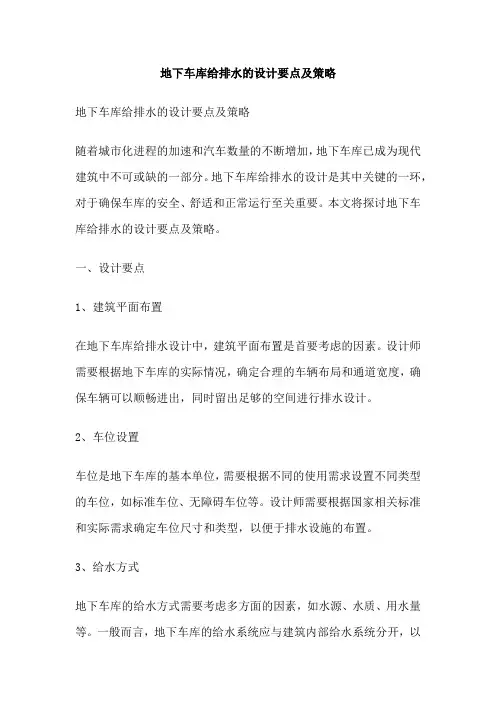 地下车库给排水的设计要点及策略

地下车库给排水的设计要点及策略

随着城市化进程的加速和汽车数量的不断增加，地下车库已成为现代建筑中不可或缺的一部分。地下车库给排水的设计是其中关键的一环，对于确保车库的安全、舒适和正常运行至关重要。本文将探讨地下车库给排水的设计要点及策略。

一、设计要点

1、建筑平面布置

在地下车库给排水设计中，建筑平面布置是首要考虑的因素。设计师需要根据地下车库的实际情况，确定合理的车辆布局和通道宽度，确保车辆可以顺畅进出，同时留出足够的空间进行排水设计。

2、车位设置

车位是地下车库的基本单位，需要根据不同的使用需求设置不同类型的车位，如标准车位、无障碍车位等。设计师需要根据国家相关标准和实际需求确定车位尺寸和类型，以便于排水设施的布置。

3、给水方式

地下车库的给水方式需要考虑多方面的因素，如水源、水质、用水量等。一般而言，地下车库的给水系统应与建筑内部给水系统分开，以